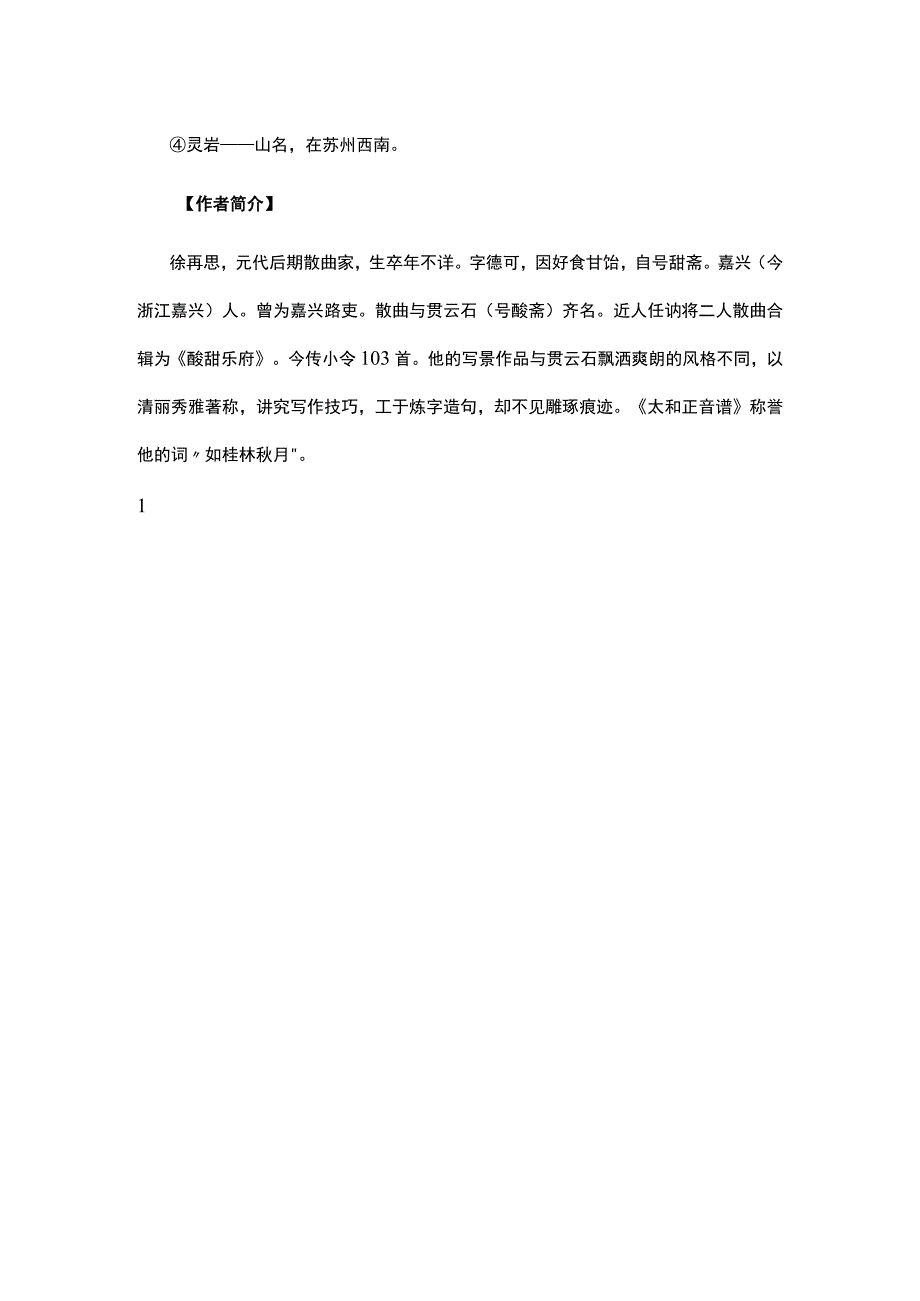 ④灵岩——山名，在苏州西南。

【作者简介】

徐再思，元代后期散曲家，生卒年不详。字德可，因好食甘饴，自号甜斋。嘉兴（今浙江嘉兴）人。曾为嘉兴路吏。散曲与贯云石（号酸斋）齐名。近人任讷将二人散曲合辑为《酸甜乐府》。今传小令103首。他的写景作品与贯云石飘洒爽朗的风格不同，以清丽秀雅著称，讲究写作技巧，工于炼字造句，却不见雕琢痕迹。《太和正音谱》称誉他的词〃如桂林秋月"。

1